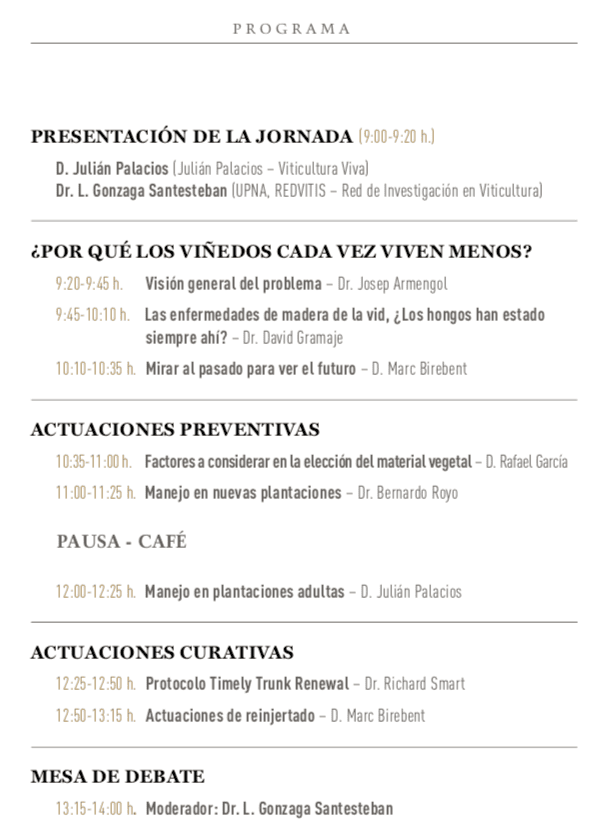 PROGRAMA

PRESENTACIÓN DE LA JORNADA (9:00-9:20 h.)

D. Julián Palacios (Julián Palacios – Viticultura Viva)
Dr. L. Gonzaga Santesteban (UPNA, REDVITIS – Red de Investigación en Viticultura)

¿POR QUÉ LOS VIÑEDOS CADA VEZ VIVEN MENOS?

9:20-9:45 h. Visión general del problema – Dr. Josep Armengol

9:45-10:10 h. Las enfermedades de madera de la vid, ¿Los hongos han estado siempre ahí? – Dr. David Gramaje

10:10-10:35 h. Mirar al pasado para ver el futuro – D. Marc Birebent

ACTUACIONES PREVENTIVAS

10:35-11:00 h. Factores a considerar en la elección del material vegetal – D. Rafael García

11:00-11:25 h. Manejo en nuevas plantaciones – Dr. Bernardo Royo

PAUSA - CAFÉ

12:00-12:25 h. Manejo en plantaciones adultas – D. Julián Palacios

ACTUACIONES CURATIVAS

12:25-12:50 h. Protocolo Timely Trunk Renewal – Dr. Richard Smart

12:50-13:15 h. Actuaciones de reinjertado – D. Marc Birebent

MESA DE DEBATE

13:15-14:00 h. Moderador: Dr. L. Gonzaga Santesteban